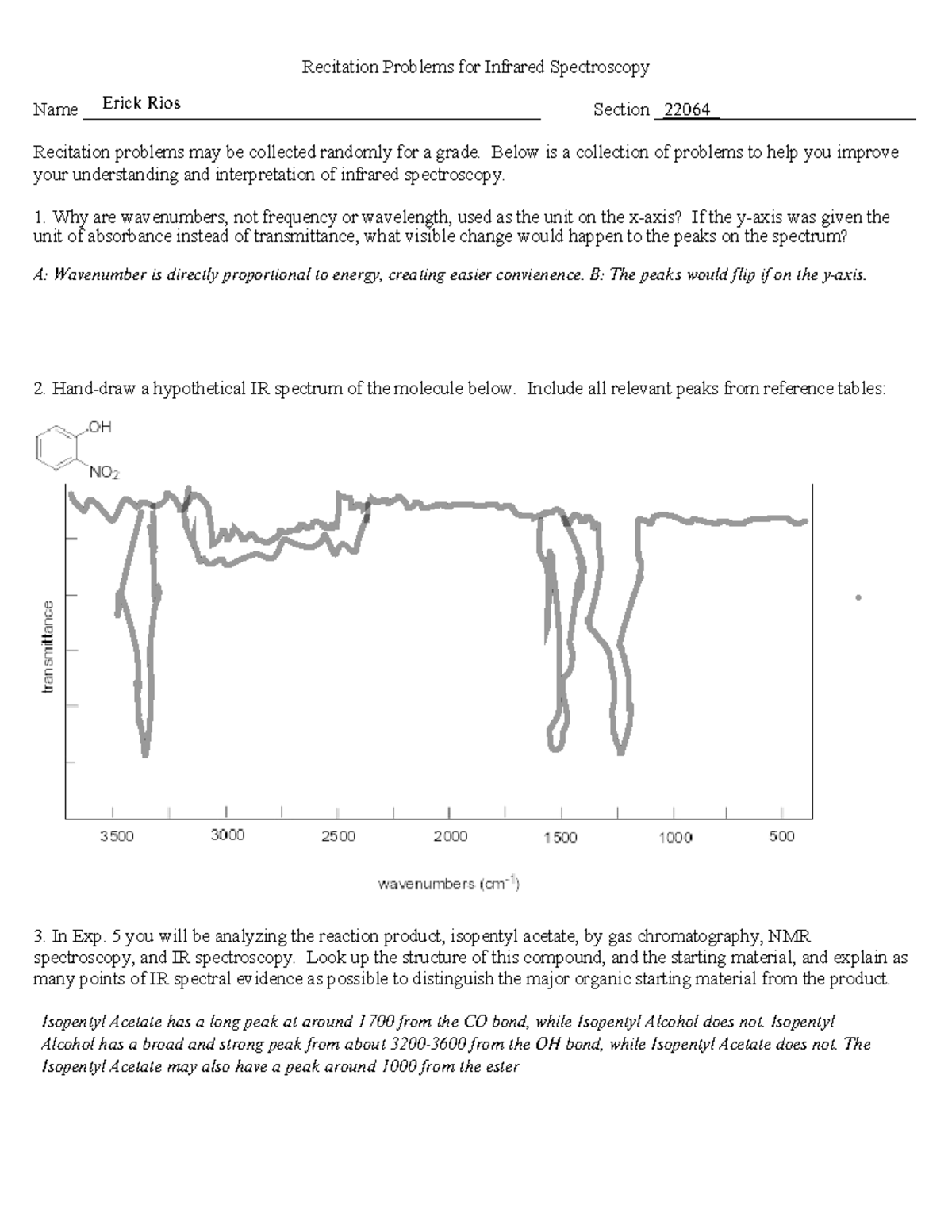 Recitation Problems for Infrared Spectroscopy

Name Erick Rios Section 22064

Recitation problems may be collected randomly for a grade. Below is a collection of problems to help you improve your understanding and interpretation of infrared spectroscopy.

1. Why are wavenumbers, not frequency or wavelength, used as the unit on the x-axis? If the y-axis was given the unit of absorbance instead of transmittance, what visible change would happen to the peaks on the spectrum?

A: Wavenumber is directly proportional to energy, creating easier convienence. B: The peaks would flip if on the y-axis.

2. Hand-draw a hypothetical IR spectrum of the molecule below. Include all relevant peaks from reference tables:

OH
$NO_2$

transmittance

3500 3000 2500 2000 1500 1000 500

wavenumbers ($cm^{-1}$)

3. In Exp. 5 you will be analyzing the reaction product, isopentyl acetate, by gas chromatography, NMR spectroscopy, and IR spectroscopy. Look up the structure of this compound, and the starting material, and explain as many points of IR spectral evidence as possible to distinguish the major organic starting material from the product.

Isopentyl Acetate has a long peak at around 1700 from the CO bond, while Isopentyl Alcohol does not. Isopentyl Alcohol has a broad and strong peak from about 3200-3600 from the OH bond, while Isopentyl Acetate does not. The Isopentyl Acetate may also have a peak around 1000 from the ester